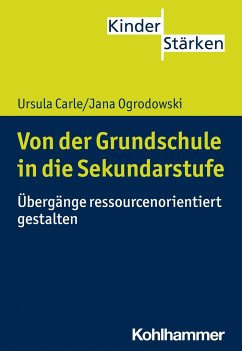 Kinder
Stärken

Ursula Carle/Jana Ogrodowski

Von der Grundschule in die Sekundarstufe

Übergänge ressourcenorientiert gestalten

Kohlhammer